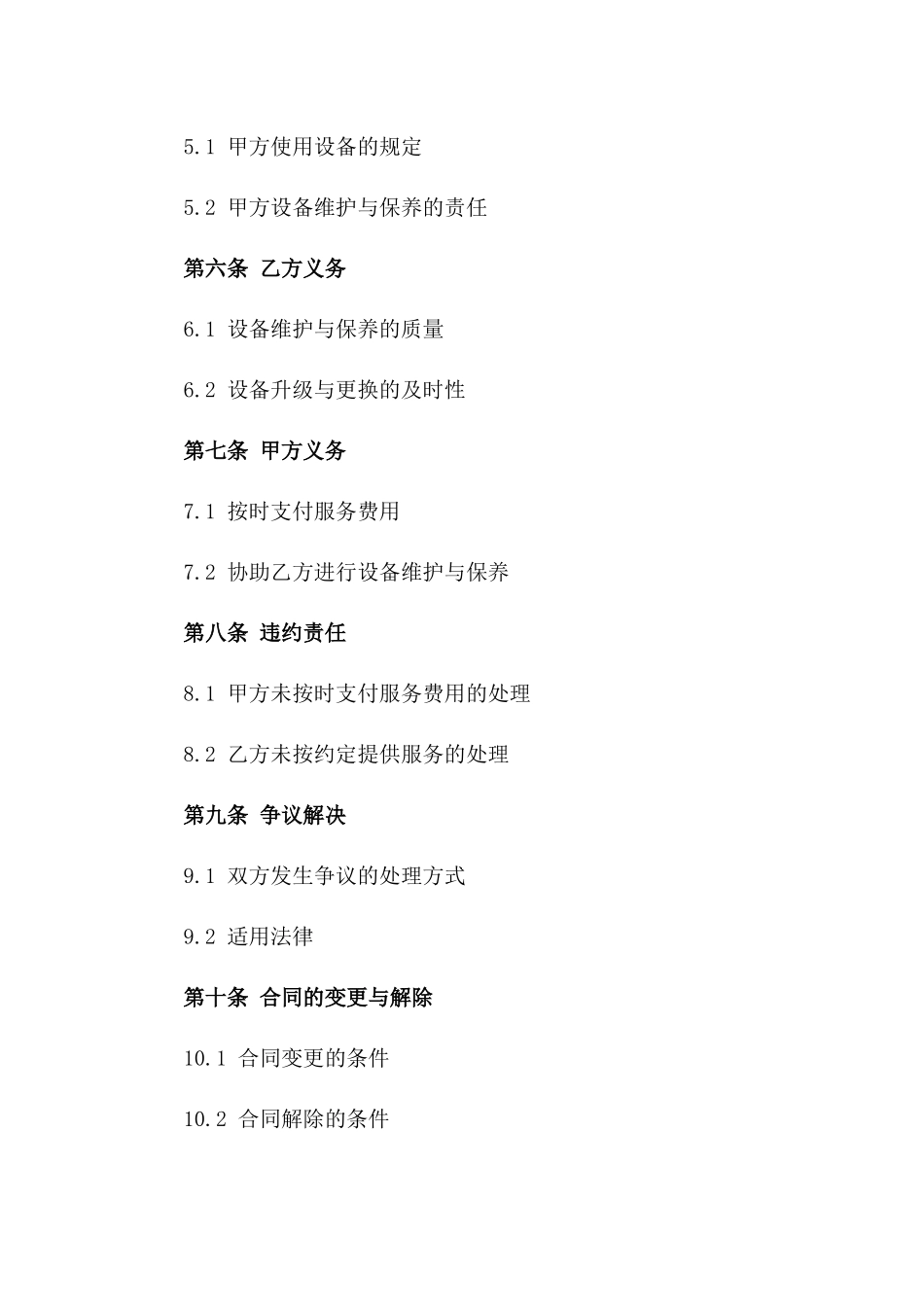 5.1 甲方使用设备的规定

5.2 甲方设备维护与保养的责任

第六条 乙方义务

6.1 设备维护与保养的质量

6.2 设备升级与更换的及时性

第七条 甲方义务

7.1 按时支付服务费用

7.2 协助乙方进行设备维护与保养

第八条 违约责任

8.1 甲方未按时支付服务费用的处理

8.2 乙方未按约定提供服务的处理

第九条 争议解决

9.1 双方发生争议的处理方式

9.2 适用法律

第十条 合同的变更与解除

10.1 合同变更的条件

10.2 合同解除的条件